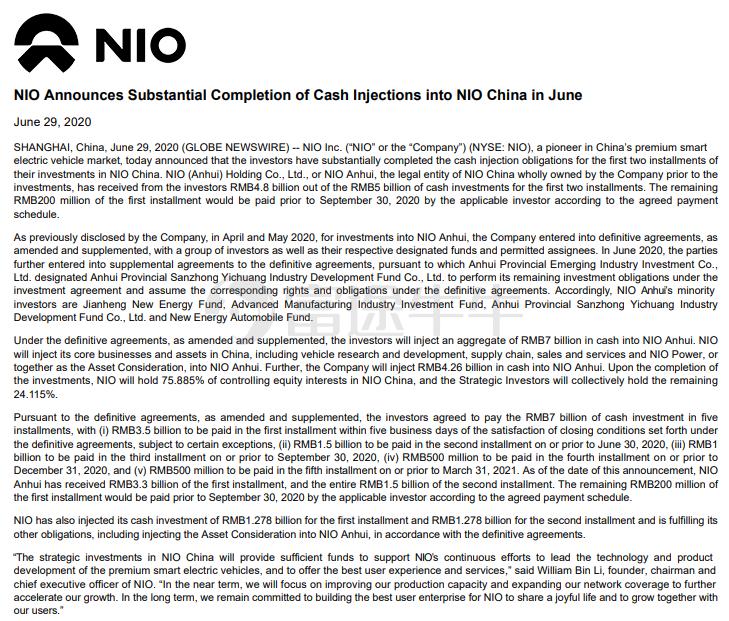 NIO

NIO Announces Substantial Completion of Cash Injections into NIO China in June

June 29, 2020

SHANGHAI, China, June 29, 2020 (GLOBE NEWSWIRE) -- NIO Inc. ("NIO" or the "Company") (NYSE: NIO), a pioneer in China's premium smart electric vehicle market, today announced that the investors have substantially completed the cash injection obligations for the first two installments of their investments in NIO China. NIO (Anhui) Holding Co., Ltd., or NIO Anhui, the legal entity of NIO China wholly owned by the Company prior to the investments, has received from the investors RMB4.8 billion out of the RMB5 billion of cash investments for the first two installments. The remaining RMB200 million of the first installment would be paid prior to September 30, 2020 by the applicable investor according to the agreed payment schedule.

As previously disclosed by the Company, in April and May 2020, for investments into NIO Anhui, the Company entered into definitive agreements, as amended and supplemented, with a group of investors as well as their respective designated funds and permitted assignees. In June 2020, the parties further entered into supplemental agreements to the definitive agreements, pursuant to which Anhui Provincial Emerging Industry Investment Co., Ltd. designated Anhui Provincial Sanzhong Yichuang Industry Development Fund Co., Ltd. to perform its remaining investment obligations under the investment agreement and assume the corresponding rights and obligations under the definitive agreements. Accordingly, NIO Anhui's minority investors are Jianheng New Energy Fund, Advanced Manufacturing Industry Investment Fund, Anhui Provincial Sanzhong Yichuang Industry Development Fund Co., Ltd. and New Energy Automobile Fund.

Under the definitive agreements, as amended and supplemented, the investors will inject an aggregate of RMB7 billion in cash into NIO Anhui. NIO will inject its core businesses and assets in China, including vehicle research and development, supply chain, sales and services and NIO Power, or together as the Asset Consideration, into NIO Anhui. Further, the Company will inject RMB4.26 billion in cash into NIO Anhui. Upon the completion of the investments, NIO will hold 75.885% of controlling equity interests in NIO China, and the Strategic Investors will collectively hold the remaining 24.115%.

Pursuant to the definitive agreements, as amended and supplemented, the investors agreed to pay the RMB7 billion of cash investment in five installments, with (i) RMB3.5 billion to be paid in the first installment within five business days of the satisfaction of closing conditions set forth under the definitive agreements, subject to certain exceptions, (ii) RMB1.5 billion to be paid in the second installment on or prior to June 30, 2020, (iii) RMB1 billion to be paid in the third installment on or prior to September 30, 2020, (iv) RMB500 million to be paid in the fourth installment on or prior to December 31, 2020, and (v) RMB500 million to be paid in the fifth installment on or prior to March 31, 2021. As of the date of this announcement, NIO Anhui has received RMB3.3 billion of the first installment, and the entire RMB1.5 billion of the second installment. The remaining RMB200 million of the first installment would be paid prior to September 30, 2020 by the applicable investor according to the agreed payment schedule.

NIO has also injected its cash investment of RMB1.278 billion for the first installment and RMB1.278 billion for the second installment and is fulfilling its other obligations, including injecting the Asset Consideration into NIO Anhui, in accordance with the definitive agreements.

"The strategic investments in NIO China will provide sufficient funds to support NIO's continuous efforts to lead the technology and product development of the premium smart electric vehicles, and to offer the best user experience and services," said William Bin Li, founder, chairman and chief executive officer of NIO. "In the near term, we will focus on improving our production capacity and expanding our network coverage to further accelerate our growth. In the long term, we remain committed to building the best user enterprise for NIO to share a joyful life and to grow together with our users."